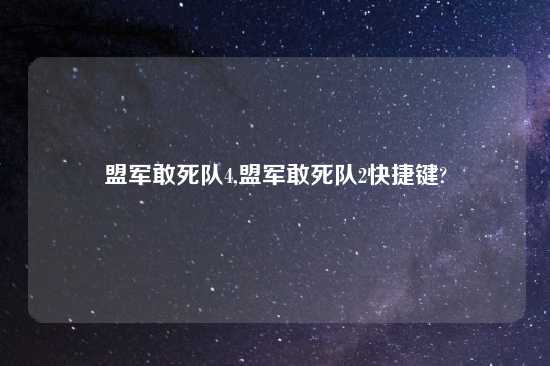 盟军敢死队4,盟军敢死队2快捷键?